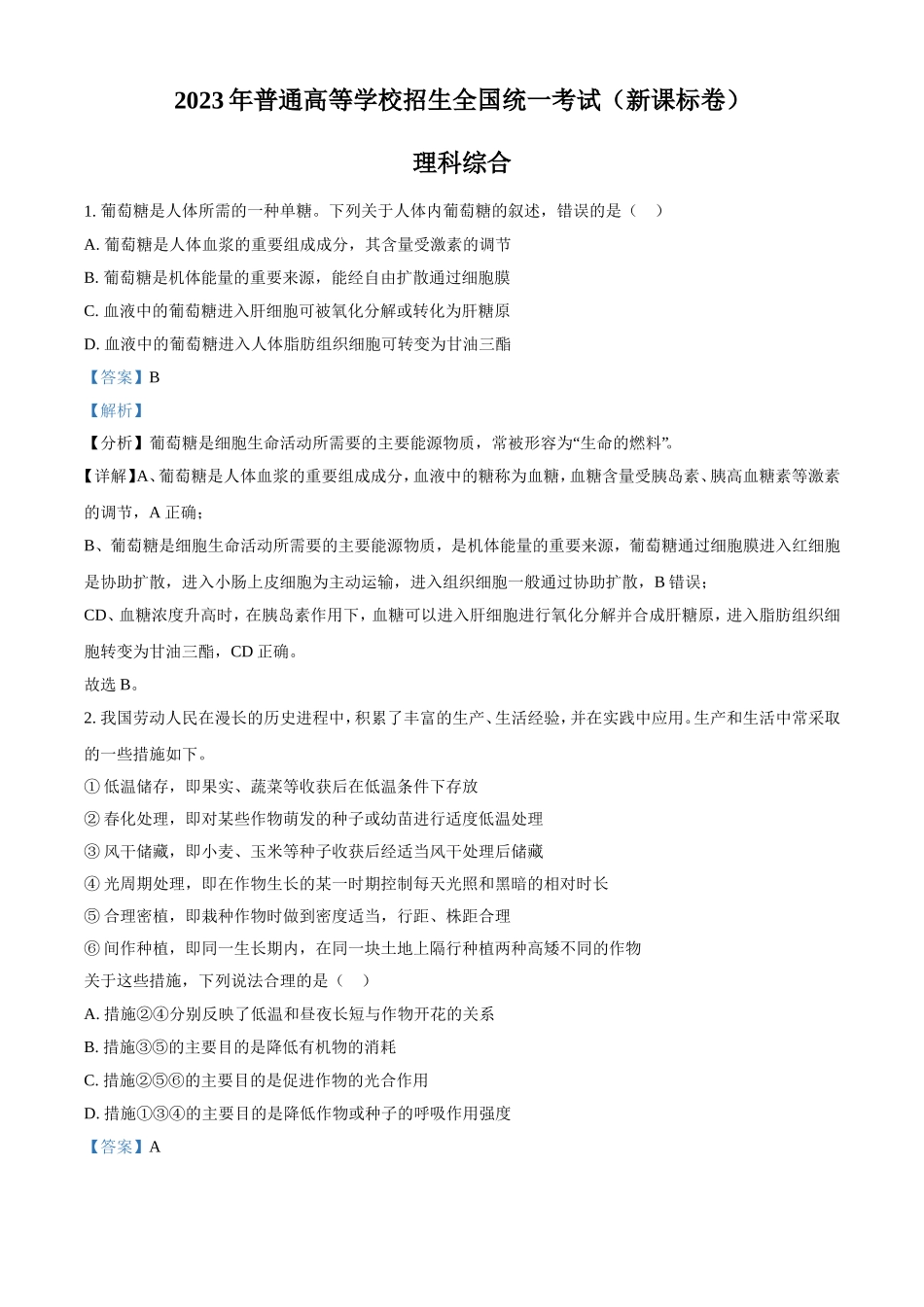 2023 年普通高等学校招生全国统一考试（新课标卷）

理科综合

1. 葡萄糖是人体所需的一种单糖。下列关于人体内葡萄糖的叙述，错误的是（　）

A. 葡萄糖是人体血浆的重要组成成分，其含量受激素的调节

B. 葡萄糖是机体能量的重要来源，能经自由扩散通过细胞膜

C. 血液中的葡萄糖进入肝细胞可被氧化分解或转化为肝糖原

D. 血液中的葡萄糖进入人体脂肪组织细胞可转变为甘油三酯

【答案】B

【解析】

【分析】葡萄糖是细胞生命活动所需要的主要能源物质，常被形容为“生命的燃料”。

【详解】A、葡萄糖是人体血浆的重要组成成分，血液中的糖称为血糖，血糖含量受胰岛素、胰高血糖素等激素的调节，A 正确；

B、葡萄糖是细胞生命活动所需要的主要能源物质，是机体能量的重要来源，葡萄糖通过细胞膜进入红细胞是协助扩散，进入小肠上皮细胞为主动运输，进入组织细胞一般通过协助扩散，B 错误；

CD、血糖浓度升高时，在胰岛素作用下，血糖可以进入肝细胞进行氧化分解并合成肝糖原，进入脂肪组织细胞转变为甘油三酯，CD 正确。

故选 B。

2. 我国劳动人民在漫长的历史进程中，积累了丰富的生产、生活经验，并在实践中应用。生产和生活中常采取的一些措施如下。

① 低温储存，即果实、蔬菜等收获后在低温条件下存放

② 春化处理，即对某些作物萌发的种子或幼苗进行适度低温处理

③ 风干储藏，即小麦、玉米等种子收获后经适当风干处理后储藏

④ 光周期处理，即在作物生长的某一时期控制每天光照和黑暗的相对时长

⑤ 合理密植，即栽种作物时做到密度适当，行距、株距合理

⑥ 间作种植，即同一生长期内，在同一块土地上隔行种植两种高矮不同的作物

关于这些措施，下列说法合理的是（　）

A. 措施②④分别反映了低温和昼夜长短与作物开花的关系

B. 措施③⑤的主要目的是降低有机物的消耗

C. 措施②⑤⑥的主要目的是促进作物的光合作用

D. 措施①③④的主要目的是降低作物或种子的呼吸作用强度

【答案】A